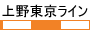 上野東京ライン